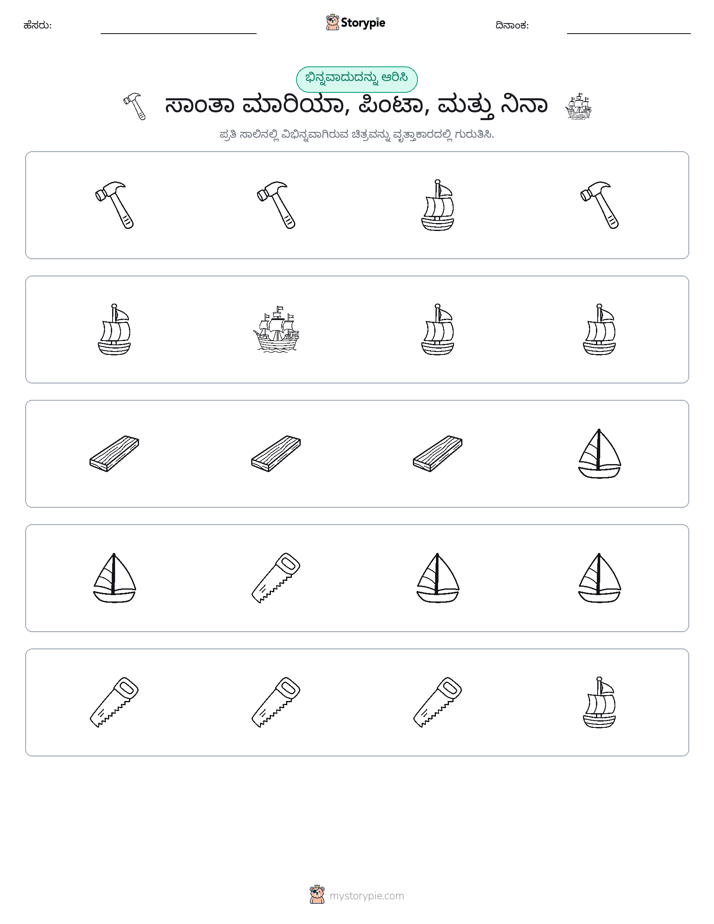 ಹೆಸರು: ____ Storypie ದಿನಾಂಕ: ____

ಭಿನ್ನವಾದುದನ್ನು ಆರಿಸಿ

ಸಾಂತಾ ಮಾರಿಯಾ, ಪಿಂಟಾ, ಮತ್ತು ನಿನಾ

ಪ್ರತಿ ಸಾಲಿನಲ್ಲಿ ವಿಭಿನ್ನವಾಗಿರುವ ಚಿತ್ರವನ್ನು ವೃತ್ತಾಕಾರದಲ್ಲಿ ಗುರುತಿಸಿ.

mystorypie.com